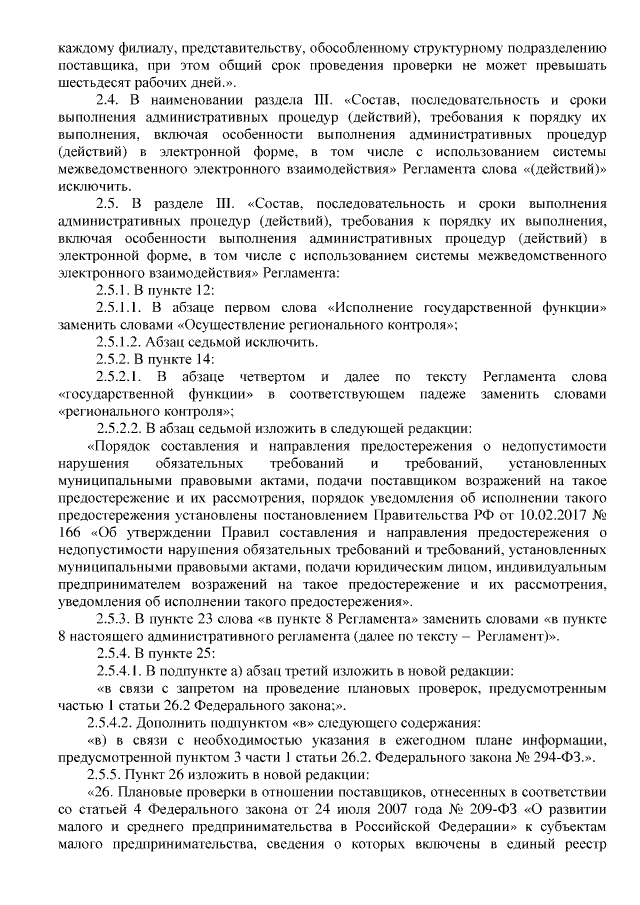 каждому филиалу, представительству, обособленному структурному подразделению поставщика, при этом общий срок проведения проверки не может превышать шестьдесят рабочих дней.».

2.4. В наименовании раздела III. «Состав, последовательность и сроки выполнения административных процедур (действий), требования к порядку их выполнения, включая особенности выполнения административных процедур (действий) в электронной форме, в том числе с использованием системы межведомственного электронного взаимодействия» Регламента слова «(действий)» исключить.

2.5. В разделе III. «Состав, последовательность и сроки выполнения административных процедур (действий), требования к порядку их выполнения, включая особенности выполнения административных процедур (действий) в электронной форме, в том числе с использованием системы межведомственного электронного взаимодействия» Регламента:

2.5.1. В пункте 12:

2.5.1.1. В абзаце первом слова «Исполнение государственной функции» заменить словами «Осуществление регионального контроля»;

2.5.1.2. Абзац седьмой исключить.

2.5.2. В пункте 14:

2.5.2.1. В абзаце четвертом и далее по тексту Регламента слова «государственной функции» в соответствующем падеже заменить словами «регионального контроля»;

2.5.2.2. В абзац седьмой изложить в следующей редакции:

«Порядок составления и направления предостережения о недопустимости нарушения обязательных требований и требований, установленных муниципальными правовыми актами, подачи поставщиком возражений на такое предостережение и их рассмотрения, порядок уведомления об исполнении такого предостережения установлены постановлением Правительства РФ от 10.02.2017 № 166 «Об утверждении Правил составления и направления предостережения о недопустимости нарушения обязательных требований и требований, установленных муниципальными правовыми актами, подачи юридическим лицом, индивидуальным предпринимателем возражений на такое предостережение и их рассмотрения, уведомления об исполнении такого предостережения».

2.5.3. В пункте 23 слова «в пункте 8 Регламента» заменить словами «в пункте 8 настоящего административного регламента (далее по тексту – Регламент)».

2.5.4. В пункте 25:

2.5.4.1. В подпункте а) абзац третий изложить в новой редакции:

«в связи с запретом на проведение плановых проверок, предусмотренным частью 1 статьи 26.2 Федерального закона;».

2.5.4.2. Дополнить подпунктом «в» следующего содержания:

«в) в связи с необходимостью указания в ежегодном плане информации, предусмотренной пунктом 3 части 1 статьи 26.2. Федерального закона № 294-ФЗ.».

2.5.5. Пункт 26 изложить в новой редакции:

«26. Плановые проверки в отношении поставщиков, отнесенных в соответствии со статьей 4 Федерального закона от 24 июля 2007 года № 209-ФЗ «О развитии малого и среднего предпринимательства в Российской Федерации» к субъектам малого предпринимательства, сведения о которых включены в единый реестр